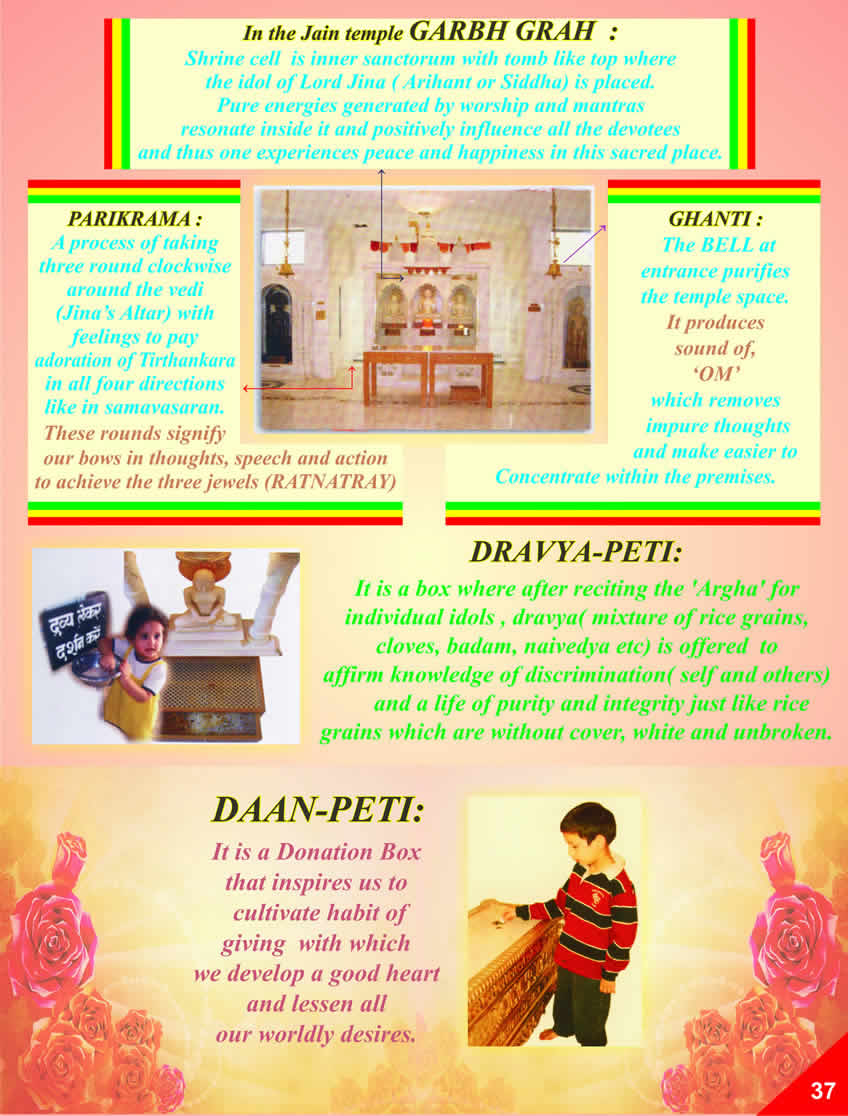 In the Jain temple GARBH GRAH :
Shrine cell is inner sanctorum with tomb like top where the idol of Lord Jina ( Arihant or Siddha) is placed. Pure energies generated by worship and mantras resonate inside it and positively influence all the devotees and thus one experiences peace and happiness in this sacred place.

PARIKRAMA :
A process of taking three round clockwise around the vedi (Jina's Altar) with feelings to pay adoration of Tirthankara in all four directions like in samavasaran. These rounds signify our bows in thoughts, speech and action to achieve the three jewels (RATNATRAY)

GHANTI :
The BELL at entrance purifies the temple space. It produces sound of, 'OM' which removes impure thoughts and make easier to Concentrate within the premises.

द्रव्य लेकर दर्शन करें

DRAVYA-PETI:
It is a box where after reciting the 'Argha' for individual idols , dravya( mixture of rice grains, cloves, badam, naivedya etc) is offered to affirm knowledge of discrimination( self and others) and a life of purity and integrity just like rice grains which are without cover, white and unbroken.

DAAN-PETI:
It is a Donation Box that inspires us to cultivate habit of giving with which we develop a good heart and lessen all our worldly desires.

37